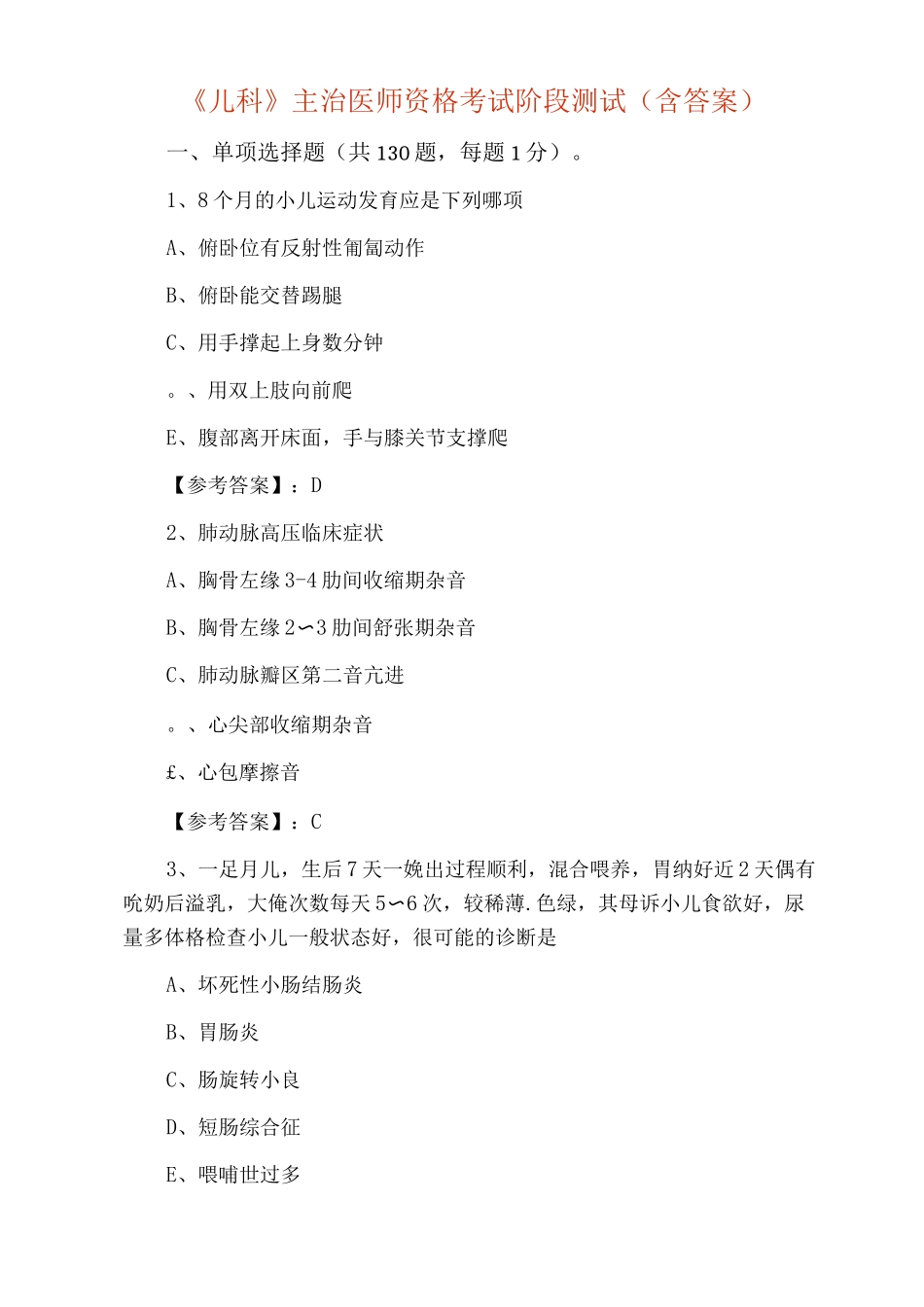 《儿科》主治医师资格考试阶段测试（含答案）

一、单项选择题（共130题，每题1分）。

1、8个月的小儿运动发育应是下列哪项

A、俯卧位有反射性匍匐动作

B、俯卧能交替踢腿

C、用手撑起上身数分钟

。、用双上肢向前爬

E、腹部离开床面，手与膝关节支撑爬

【参考答案】：D

2、肺动脉高压临床症状

A、胸骨左缘3-4肋间收缩期杂音

B、胸骨左缘2〜3肋间舒张期杂音

C、肺动脉瓣区第二音亢进

。、心尖部收缩期杂音

£、心包摩擦音

【参考答案】：C

3、一足月儿，生后7天一娩出过程顺利，混合喂养，胃纳好近2天偶有吮奶后溢乳，大俺次数每天5〜6次，较稀薄.色绿，其母诉小儿食欲好，尿量多体格检查小儿一般状态好，很可能的诊断是

A、坏死性小肠结肠炎

B、胃肠炎

C、肠旋转小良

D、短肠综合征

E、喂哺世过多